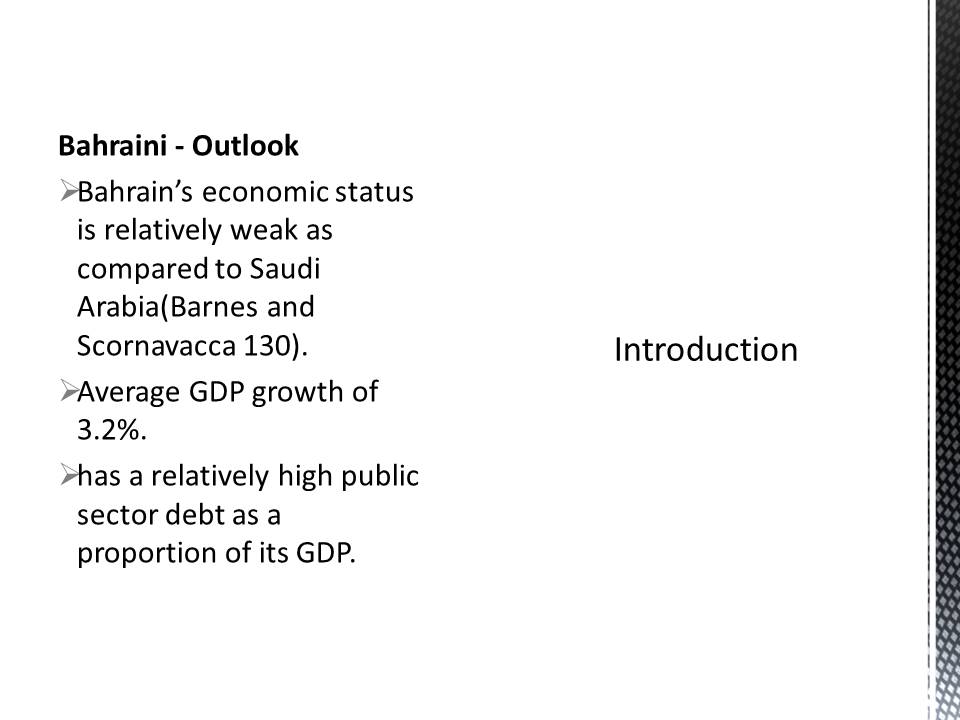 Bahraini - Outlook

➢Bahrain's economic status is relatively weak as compared to Saudi Arabia(Barnes and Scornavacca 130).

➢Average GDP growth of 3.2%.

➢has a relatively high public sector debt as a proportion of its GDP.

Introduction